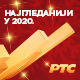 НАЈГЛЕДАНИЈИ
У 2020.

РТС